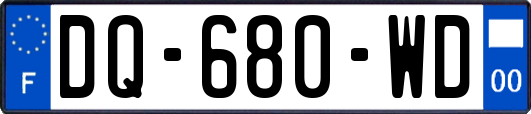 F

DQ-680-WD

00